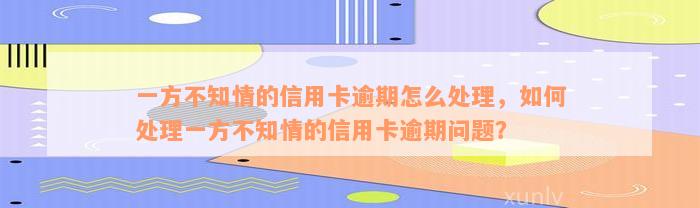 一方不知情的信用卡逾期怎么处理，如何处理一方不知情的信用卡逾期问题？

xunlv